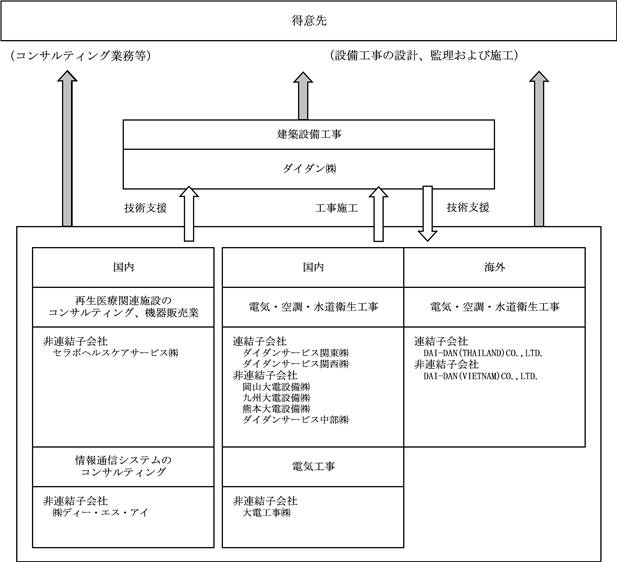 得意先

（コンサルティング業務等）

（設備工事の設計、監理および施工）

建築設備工事

ダイダン㈱

技術支援

工事施工

技術支援

国内

再生医療関連施設の
コンサルティング、機器販売業

非連結子会社
セラボヘルスケアサービス㈱

情報通信システムの
コンサルティング

非連結子会社
㈱ディー・エス・アイ

国内

電気・空調・水道衛生工事

連結子会社
ダイダンサービス関東㈱
ダイダンサービス関西㈱
非連結子会社
岡山大電設備㈱
九州大電設備㈱
熊本大電設備㈱
ダイダンサービス中部㈱

電気工事

非連結子会社
大電工事㈱

海外

電気・空調・水道衛生工事

連結子会社
DAI-DAN(THAILAND)CO.,LTD.
非連結子会社
DAI-DAN(VIETNAM)CO.,LTD.